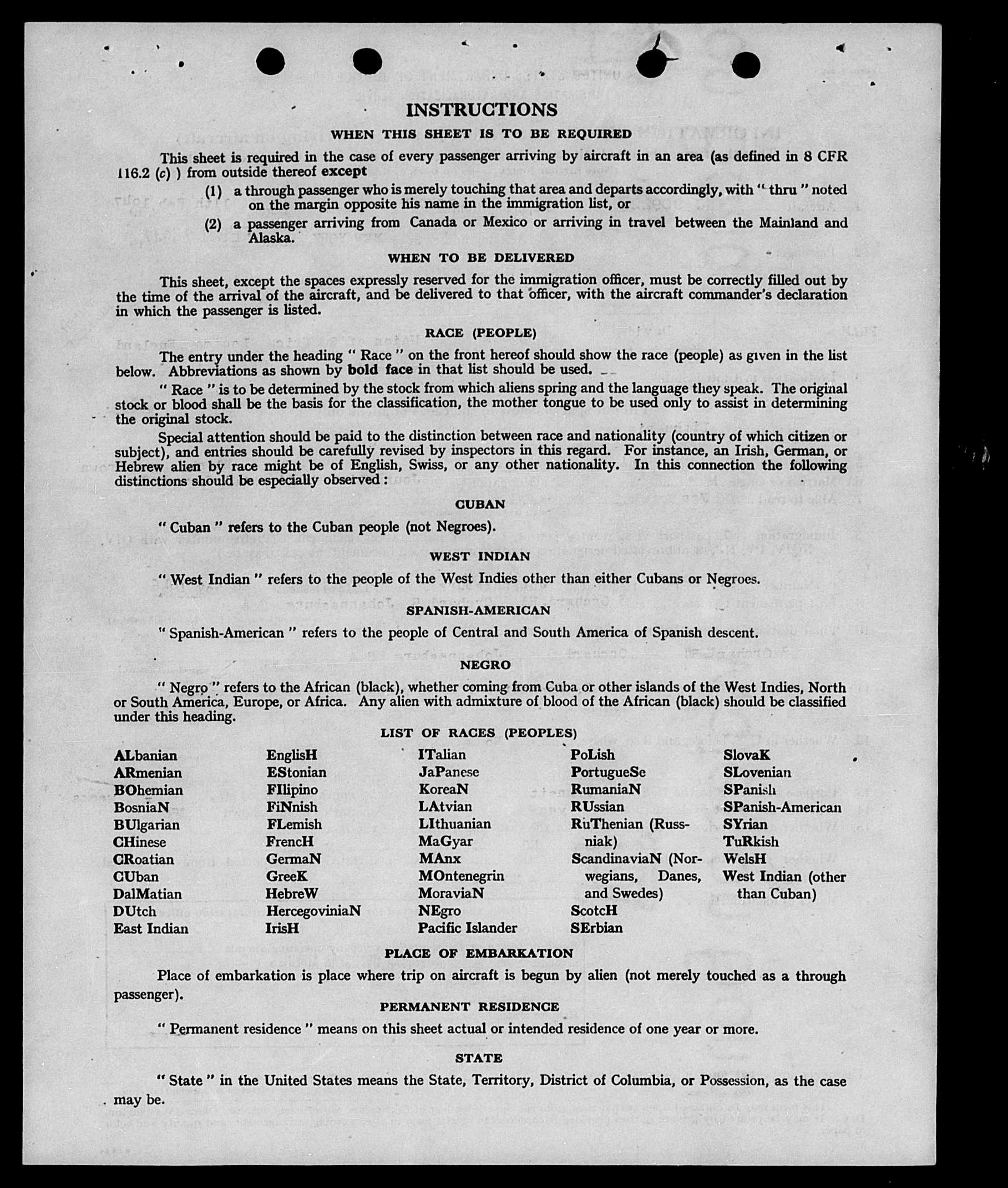 INSTRUCTIONS

WHEN THIS SHEET IS TO BE REQUIRED

This sheet is required in the case of every passenger arriving by aircraft in an area (as defined in 8 CFR 116.2 (c) ) from outside thereof except

(1) a through passenger who is merely touching that area and departs accordingly, with " thru " noted on the margin opposite his name in the immigration list, or

(2) a passenger arriving from Canada or Mexico or arriving in travel between the Mainland and Alaska.

WHEN TO BE DELIVERED

This sheet, except the spaces expressly reserved for the immigration officer, must be correctly filled out by the time of the arrival of the aircraft, and be delivered to that officer, with the aircraft commander's declaration in which the passenger is listed.

RACE (PEOPLE)

The entry under the heading " Race " on the front hereof should show the race (people) as given in the list below. Abbreviations as shown by bold face in that list should be used.

" Race " is to be determined by the stock from which aliens spring and the language they speak. The original stock or blood shall be the basis for the classification, the mother tongue to be used only to assist in determining the original stock.

Special attention should be paid to the distinction between race and nationality (country of which citizen or subject), and entries should be carefully revised by inspectors in this regard. For instance, an Irish, German, or Hebrew alien by race might be of English, Swiss, or any other nationality. In this connection the following distinctions should be especially observed :

CUBAN

" Cuban " refers to the Cuban people (not Negroes).

WEST INDIAN

" West Indian " refers to the people of the West Indies other than either Cubans or Negroes.

SPANISH-AMERICAN

" Spanish-American " refers to the people of Central and South America of Spanish descent.

NEGRO

" Negro " refers to the African (black), whether coming from Cuba or other islands of the West Indies, North or South America, Europe, or Africa. Any alien with admixture of blood of the African (black) should be classified under this heading.

LIST OF RACES (PEOPLES)

ALbanian
ARmenian
BOhemian
BosniaN
BUlgarian
CHinese
CRoatian
CUban
DalMatian
DUtch
East Indian

EnglisH
EStonian
FIlipino
FiNnish
FLemish
FrencH
GermaN
GreeK
HebreW
HercegoviniaN
IrisH

ITalian
JaPanese
KoreaN
LAtvian
LIthuanian
MaGyar
MAnx
MOntenegrin
MoraviaN
NEgro
Pacific Islander

PoLish
PortugueSe
RumaniaN
RUssian
RuThenian (Russniak)
ScandinaviaN (Norwegians, Danes, and Swedes)
ScotcH
SErbian

SlovaK
SLovenian
SPanish
SPanish-American
SYrian
TuRkish
WelsH
West Indian (other than Cuban)

PLACE OF EMBARKATION

Place of embarkation is place where trip on aircraft is begun by alien (not merely touched as a through passenger).

PERMANENT RESIDENCE

" Permanent residence " means on this sheet actual or intended residence of one year or more.

STATE

" State " in the United States means the State, Territory, District of Columbia, or Possession, as the case may be.